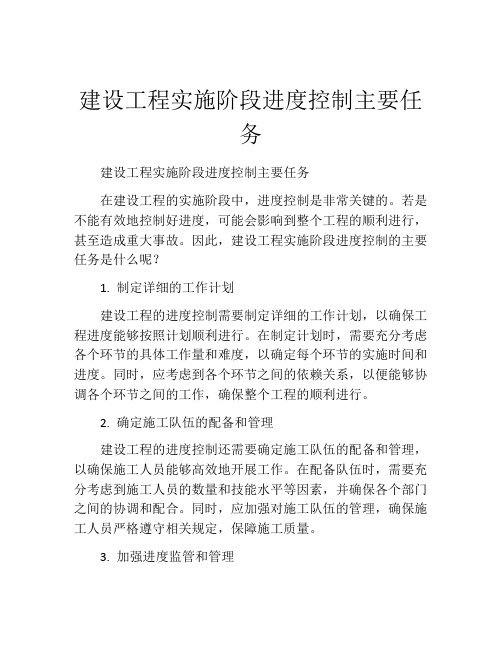 建设工程实施阶段进度控制主要任务

建设工程实施阶段进度控制主要任务

在建设工程的实施阶段中，进度控制是非常关键的。若是不能有效地控制好进度，可能会影响到整个工程的顺利进行，甚至造成重大事故。因此，建设工程实施阶段进度控制的主要任务是什么呢？

1. 制定详细的工作计划

建设工程的进度控制需要制定详细的工作计划，以确保工程进度能够按照计划顺利进行。在制定计划时，需要充分考虑各个环节的具体工作量和难度，以确定每个环节的实施时间和进度。同时，应考虑到各个环节之间的依赖关系，以便能够协调各个环节之间的工作，确保整个工程的顺利进行。

2. 确定施工队伍的配备和管理

建设工程的进度控制还需要确定施工队伍的配备和管理，以确保施工人员能够高效地开展工作。在配备队伍时，需要充分考虑到施工人员的数量和技能水平等因素，并确保各个部门之间的协调和配合。同时，应加强对施工队伍的管理，确保施工人员严格遵守相关规定，保障施工质量。

3. 加强进度监管和管理